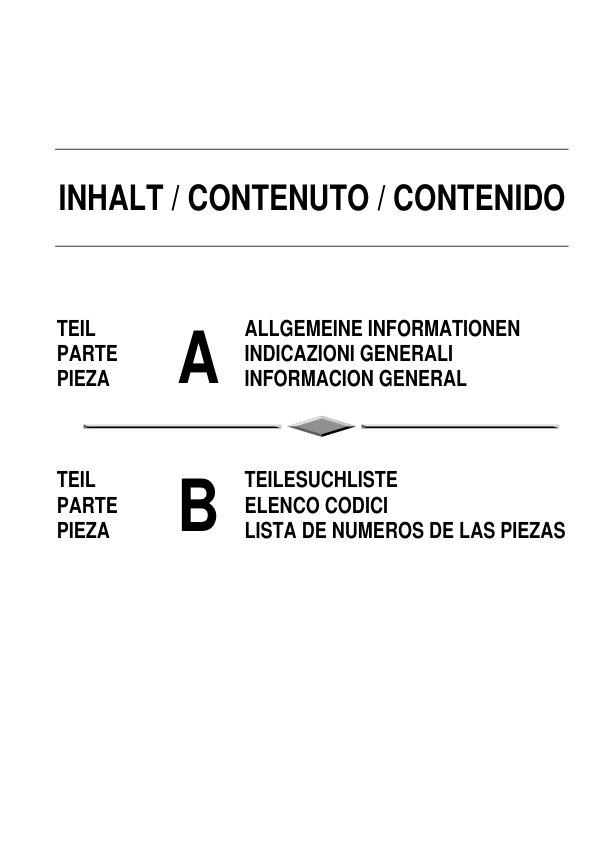 INHALT / CONTENUTO / CONTENIDO

TEIL
PARTE
PIEZA

A

ALLGEMEINE INFORMATIONEN
INDICAZIONI GENERALI
INFORMACION GENERAL

TEIL
PARTE
PIEZA

B

TEILESUCHLISTE
ELENCO CODICI
LISTA DE NUMEROS DE LAS PIEZAS